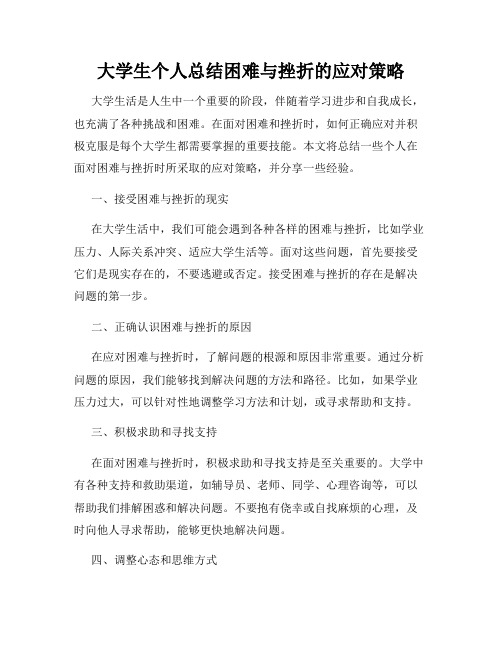 大学生个人总结困难与挫折的应对策略

大学生活是人生中一个重要的阶段，伴随着学习进步和自我成长，也充满了各种挑战和困难。在面对困难和挫折时，如何正确应对并积极克服是每个大学生都需要掌握的重要技能。本文将总结一些个人在面对困难与挫折时所采取的应对策略，并分享一些经验。

一、接受困难与挫折的现实

在大学生活中，我们可能会遇到各种各样的困难与挫折，比如学业压力、人际关系冲突、适应大学生活等。面对这些问题，首先要接受它们是现实存在的，不要逃避或否定。接受困难与挫折的存在是解决问题的第一步。

二、正确认识困难与挫折的原因

在应对困难与挫折时，了解问题的根源和原因非常重要。通过分析问题的原因，我们能够找到解决问题的方法和路径。比如，如果学业压力过大，可以针对性地调整学习方法和计划，或寻求帮助和支持。

三、积极求助和寻找支持

在面对困难与挫折时，积极求助和寻找支持是至关重要的。大学中有各种支持和救助渠道，如辅导员、老师、同学、心理咨询等，可以帮助我们排解困惑和解决问题。不要抱有侥幸或自找麻烦的心理，及时向他人寻求帮助，能够更快地解决问题。

四、调整心态和思维方式